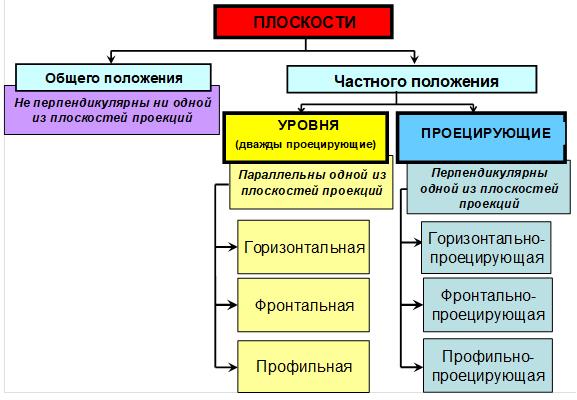 ПЛОСКОСТИ

Общего положения

Не перпендикулярны ни одной из плоскостей проекций

Частного положения

УРОВНЯ
(дважды проецирующие)

Параллельны одной из плоскостей проекций

Горизонтальная

Фронтальная

Профильная

ПРОЕЦИРУЮЩИЕ

Перпендикулярны одной из плоскостей проекций

Горизонтально-проецирующая

Фронтально-проецирующая

Профильно-проецирующая